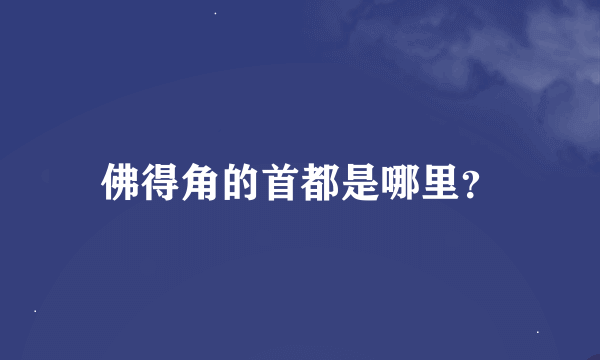 佛得角的首都是哪里?